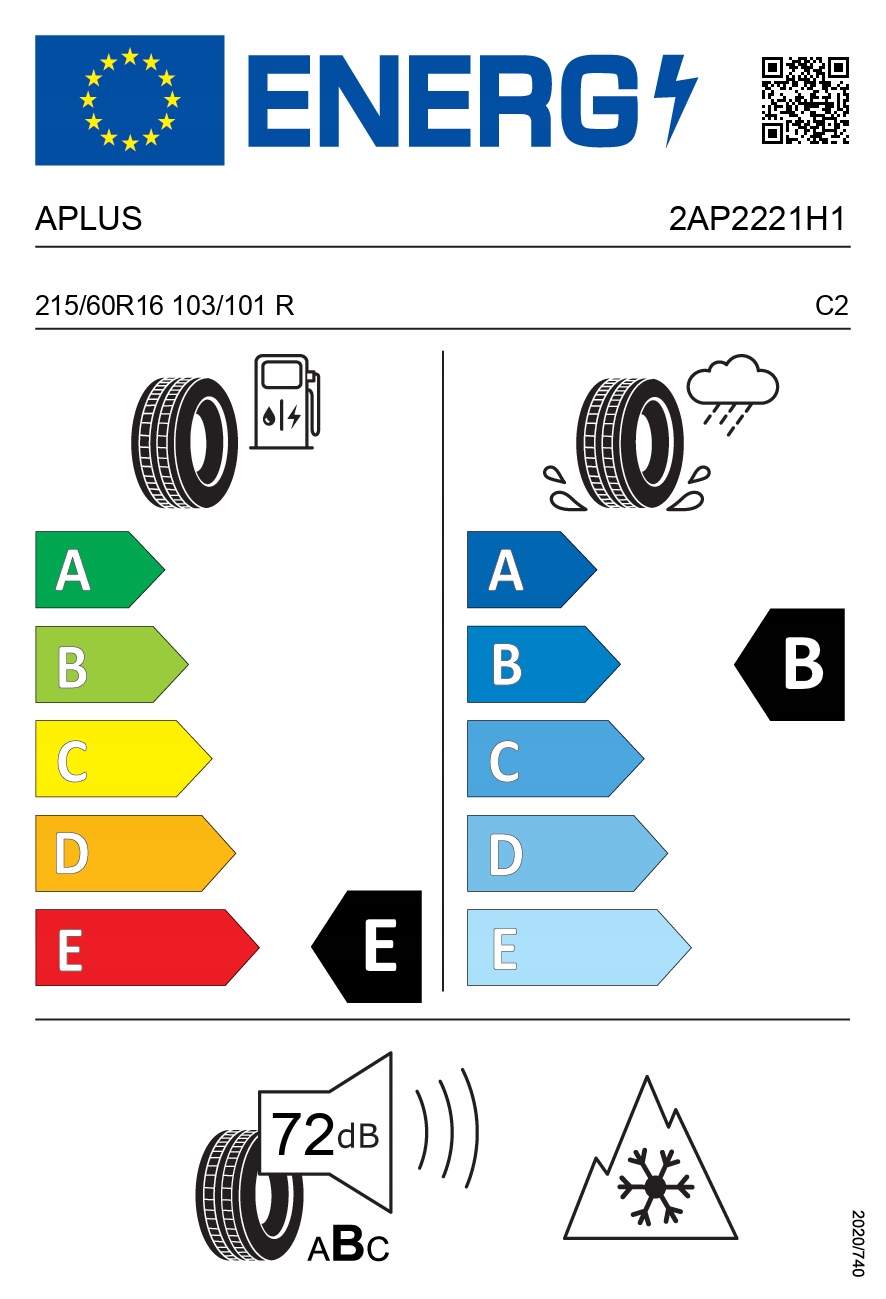 ENERG

APLUS

2AP2221H1

215/60R16 103/101 R

C2

A
B
C
D
E

E

A
B
C
D
E

B

72dB

ABC

2020/740